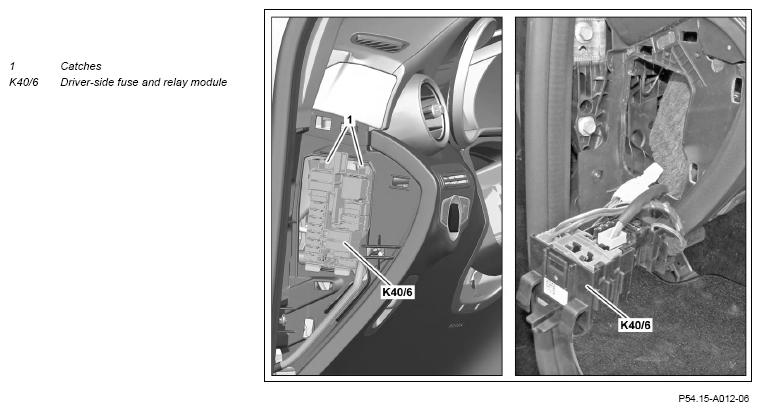 1 Catches
K40/6 Driver-side fuse and relay module

1

K40/6

K40/6

P54.15-A012-06